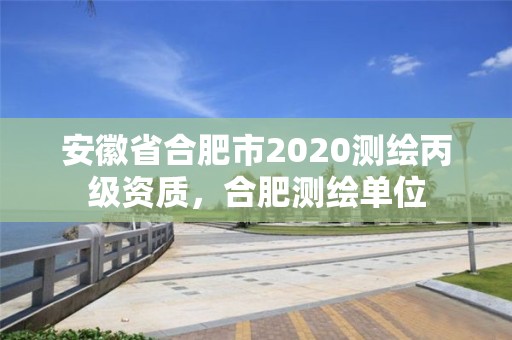 安徽省合肥市2020测绘丙级资质，合肥测绘单位